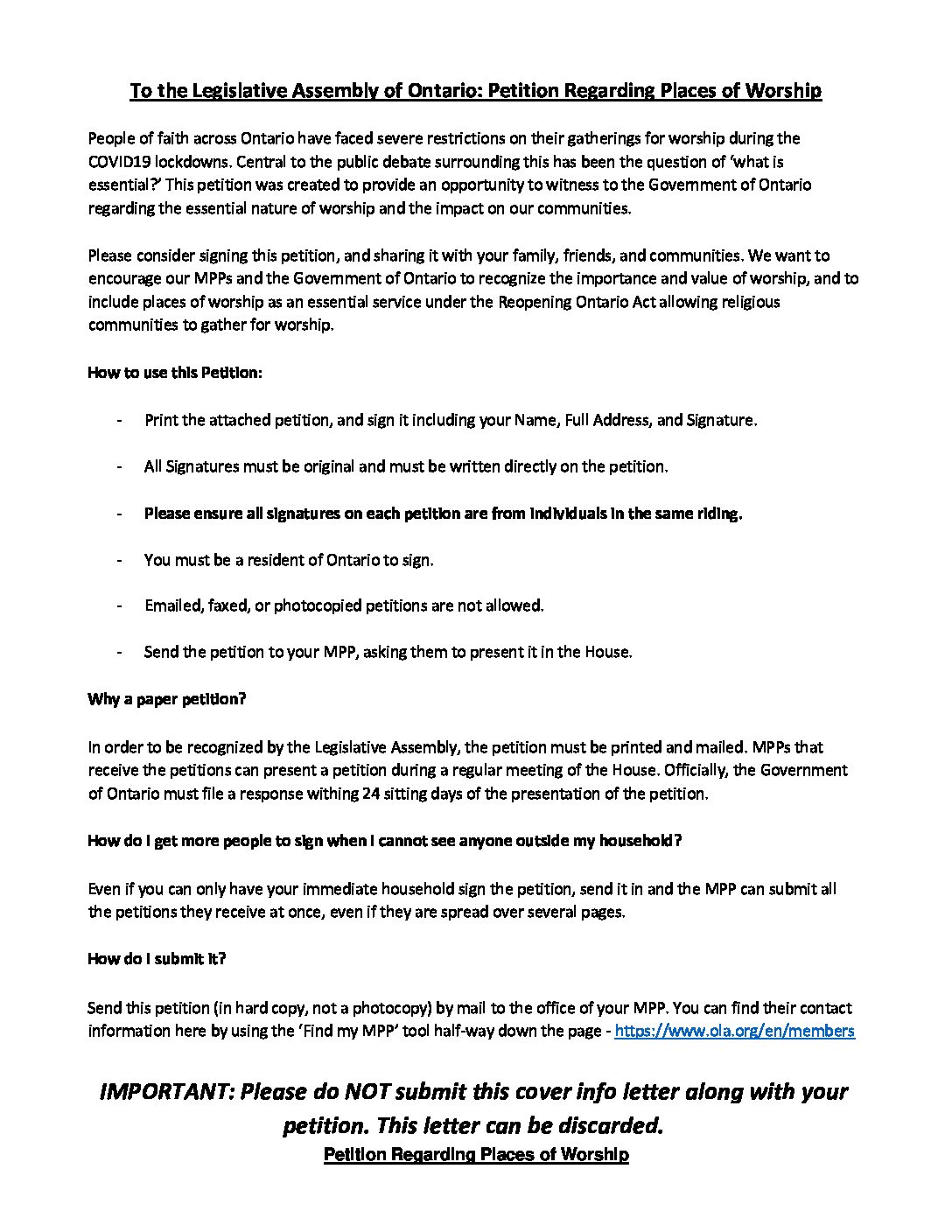 To the Legislative Assembly of Ontario: Petition Regarding Places of Worship

People of faith across Ontario have faced severe restrictions on their gatherings for worship during the COVID19 lockdowns. Central to the public debate surrounding this has been the question of 'what is essential?' This petition was created to provide an opportunity to witness to the Government of Ontario regarding the essential nature of worship and the impact on our communities.

Please consider signing this petition, and sharing it with your family, friends, and communities. We want to encourage our MPPs and the Government of Ontario to recognize the importance and value of worship, and to include places of worship as an essential service under the Reopening Ontario Act allowing religious communities to gather for worship.

How to use this Petition:

- Print the attached petition, and sign it including your Name, Full Address, and Signature.

- All Signatures must be original and must be written directly on the petition.

- Please ensure all signatures on each petition are from individuals in the same riding.

- You must be a resident of Ontario to sign.

- Emailed, faxed, or photocopied petitions are not allowed.

- Send the petition to your MPP, asking them to present it in the House.

Why a paper petition?

In order to be recognized by the Legislative Assembly, the petition must be printed and mailed. MPPs that receive the petitions can present a petition during a regular meeting of the House. Officially, the Government of Ontario must file a response withing 24 sitting days of the presentation of the petition.

How do I get more people to sign when I cannot see anyone outside my household?

Even if you can only have your immediate household sign the petition, send it in and the MPP can submit all the petitions they receive at once, even if they are spread over several pages.

How do I submit it?

Send this petition (in hard copy, not a photocopy) by mail to the office of your MPP. You can find their contact information here by using the 'Find my MPP' tool half-way down the page - https://www.ola.org/en/members

IMPORTANT: Please do NOT submit this cover info letter along with your petition. This letter can be discarded.

Petition Regarding Places of Worship